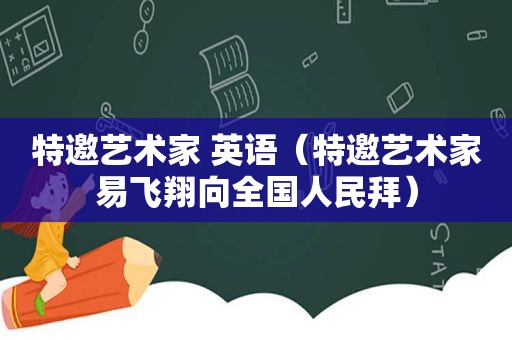 特邀艺术家 英语（特邀艺术家易飞翔向全国人民拜）

STAT